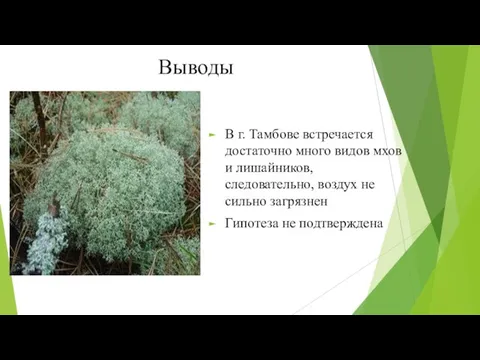 Выводы

В г. Тамбове встречается достаточно много видов мхов и лишайников, следовательно, воздух не сильно загрязнен

Гипотеза не подтверждена